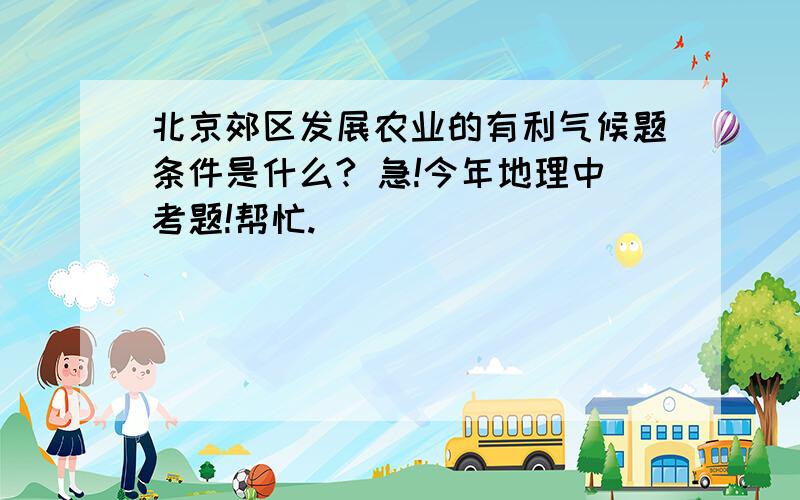 北京郊区发展农业的有利气候题条件是什么? 急!今年地理中考题!帮忙.

SCHOOL